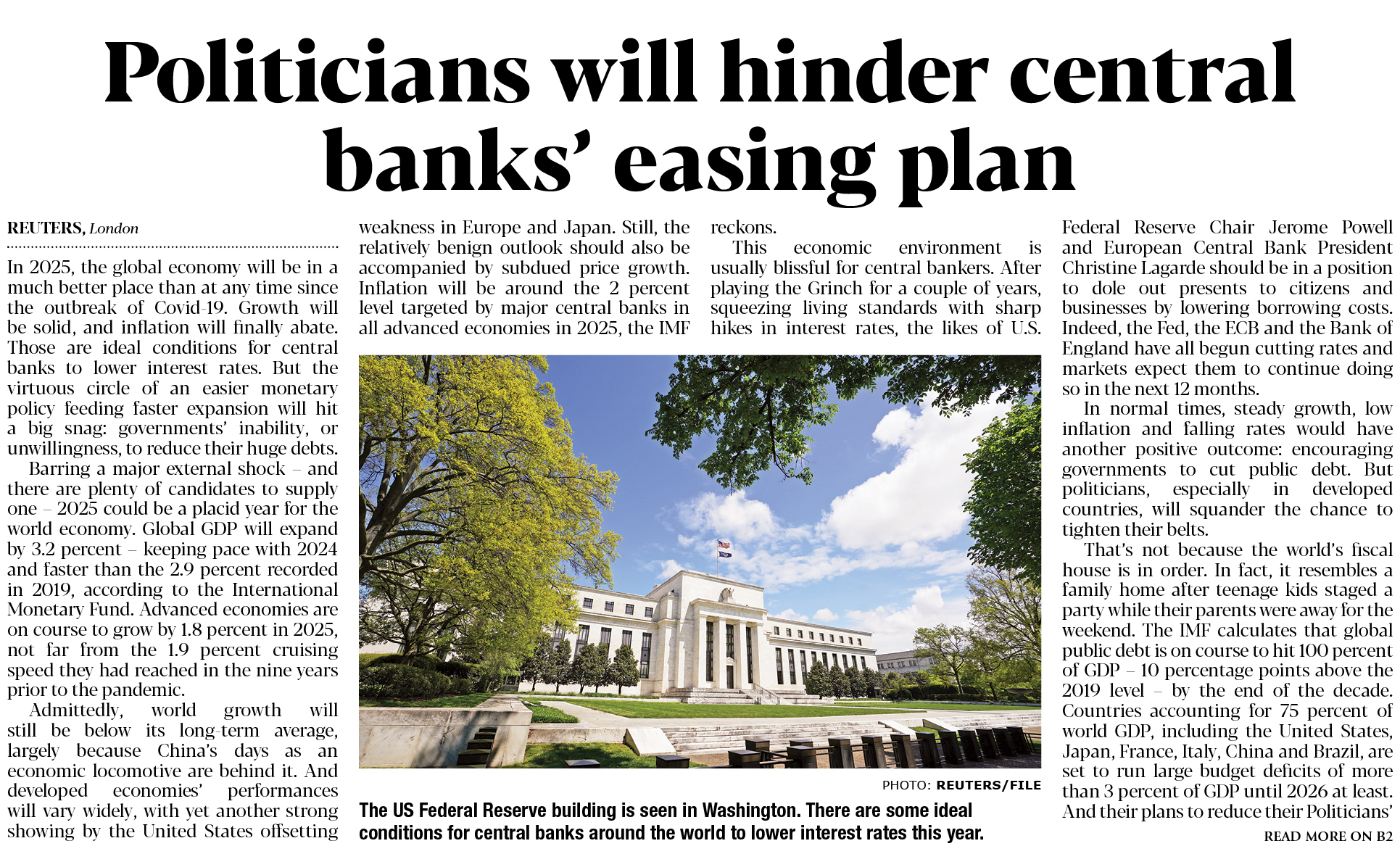 Politicians will hinder central banks' easing plan

REUTERS, London

In 2025, the global economy will be in a much better place than at any time since the outbreak of Covid-19. Growth will be solid, and inflation will finally abate. Those are ideal conditions for central banks to lower interest rates. But the virtuous circle of an easier monetary policy feeding faster expansion will hit a big snag: governments' inability, or unwillingness, to reduce their huge debts.

Barring a major external shock – and there are plenty of candidates to supply one – 2025 could be a placid year for the world economy. Global GDP will expand by 3.2 percent – keeping pace with 2024 and faster than the 2.9 percent recorded in 2019, according to the International Monetary Fund. Advanced economies are on course to grow by 1.8 percent in 2025, not far from the 1.9 percent cruising speed they had reached in the nine years prior to the pandemic.

Admittedly, world growth will still be below its long-term average, largely because China's days as an economic locomotive are behind it. And developed economies' performances will vary widely, with yet another strong showing by the United States offsetting weakness in Europe and Japan. Still, the relatively benign outlook should also be accompanied by subdued price growth. Inflation will be around the 2 percent level targeted by major central banks in all advanced economies in 2025, the IMF reckons.

This economic environment is usually blissful for central bankers. After playing the Grinch for a couple of years, squeezing living standards with sharp hikes in interest rates, the likes of U.S. Federal Reserve Chair Jerome Powell and European Central Bank President Christine Lagarde should be in a position to dole out presents to citizens and businesses by lowering borrowing costs. Indeed, the Fed, the ECB and the Bank of England have all begun cutting rates and markets expect them to continue doing so in the next 12 months.

In normal times, steady growth, low inflation and falling rates would have another positive outcome: encouraging governments to cut public debt. But politicians, especially in developed countries, will squander the chance to tighten their belts.

That's not because the world's fiscal house is in order. In fact, it resembles a family home after teenage kids staged a party while their parents were away for the weekend. The IMF calculates that global public debt is on course to hit 100 percent of GDP – 10 percentage points above the 2019 level – by the end of the decade. Countries accounting for 75 percent of world GDP, including the United States, Japan, France, Italy, China and Brazil, are set to run large budget deficits of more than 3 percent of GDP until 2026 at least. And their plans to reduce their Politicians'

READ MORE ON B2

PHOTO: REUTERS/FILE

The US Federal Reserve building is seen in Washington. There are some ideal conditions for central banks around the world to lower interest rates this year.